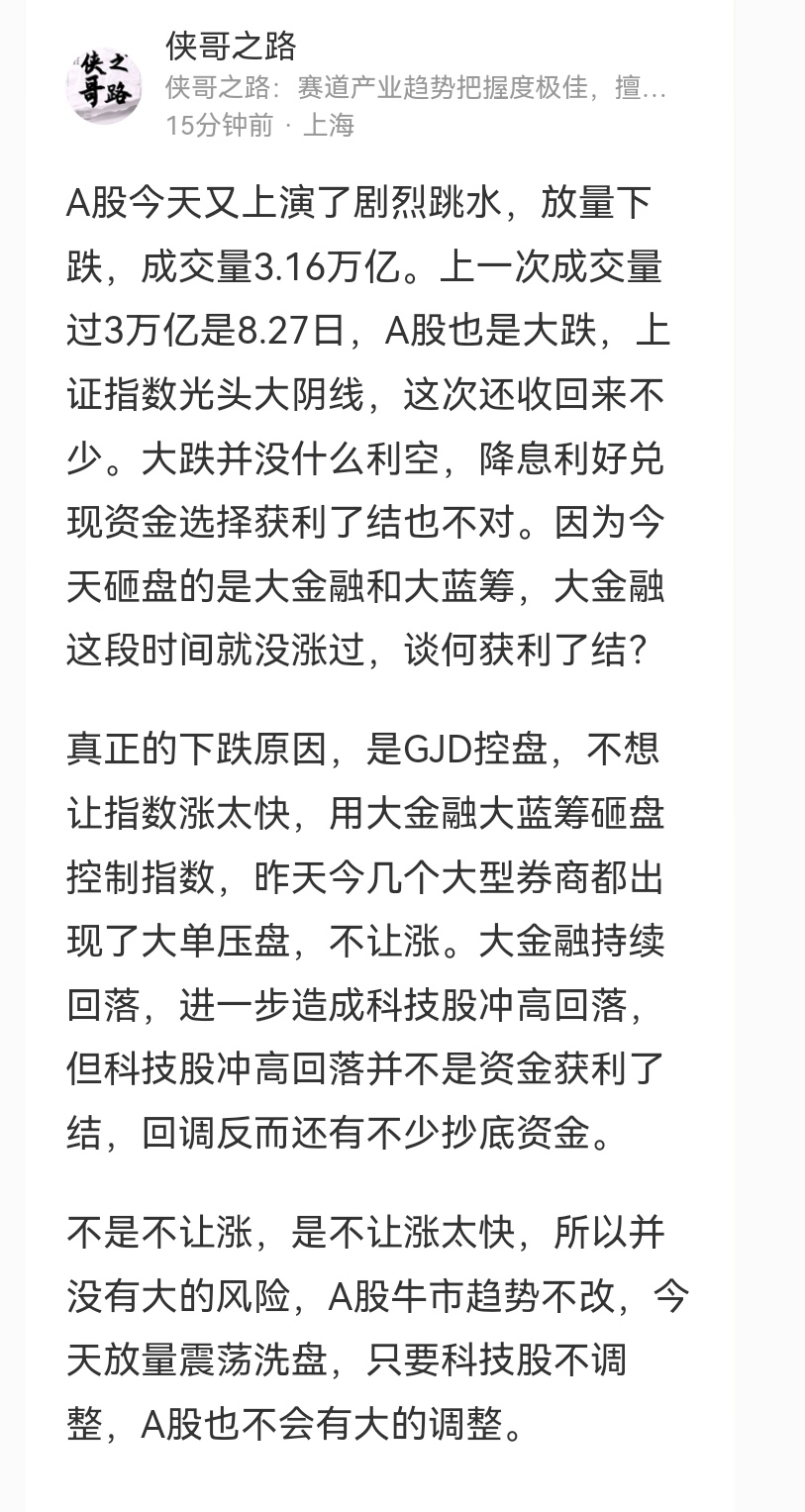 侠之哥路

侠哥之路
侠哥之路：赛道产业趋势把握度极佳，擅…
15分钟前 · 上海

A股今天又上演了剧烈跳水，放量下跌，成交量3.16万亿。上一次成交量过3万亿是8.27日，A股也是大跌，上证指数光头大阴线，这次还收回来不少。大跌并没什么利空，降息利好兑现资金选择获利了结也不对。因为今天砸盘的是大金融和大蓝筹，大金融这段时间就没涨过，谈何获利了结？

真正的下跌原因，是GJD控盘，不想让指数涨太快，用大金融大蓝筹砸盘控制指数，昨天今几个大型券商都出现了大单压盘，不让涨。大金融持续回落，进一步造成科技股冲高回落，但科技股冲高回落并不是资金获利了结，回调反而还有不少抄底资金。

不是不让涨，是不让涨太快，所以并没有大的风险，A股牛市趋势不改，今天放量震荡洗盘，只要科技股不调整，A股也不会有大的调整。